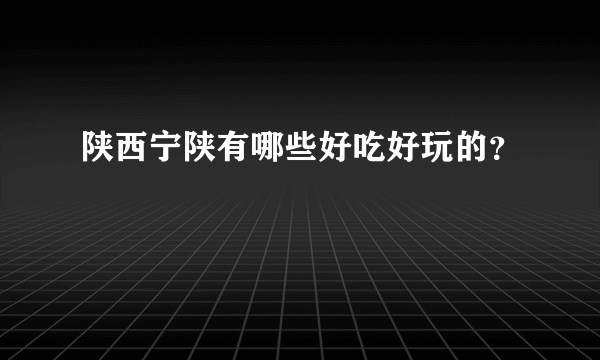 陕西宁陕有哪些好吃好玩的?